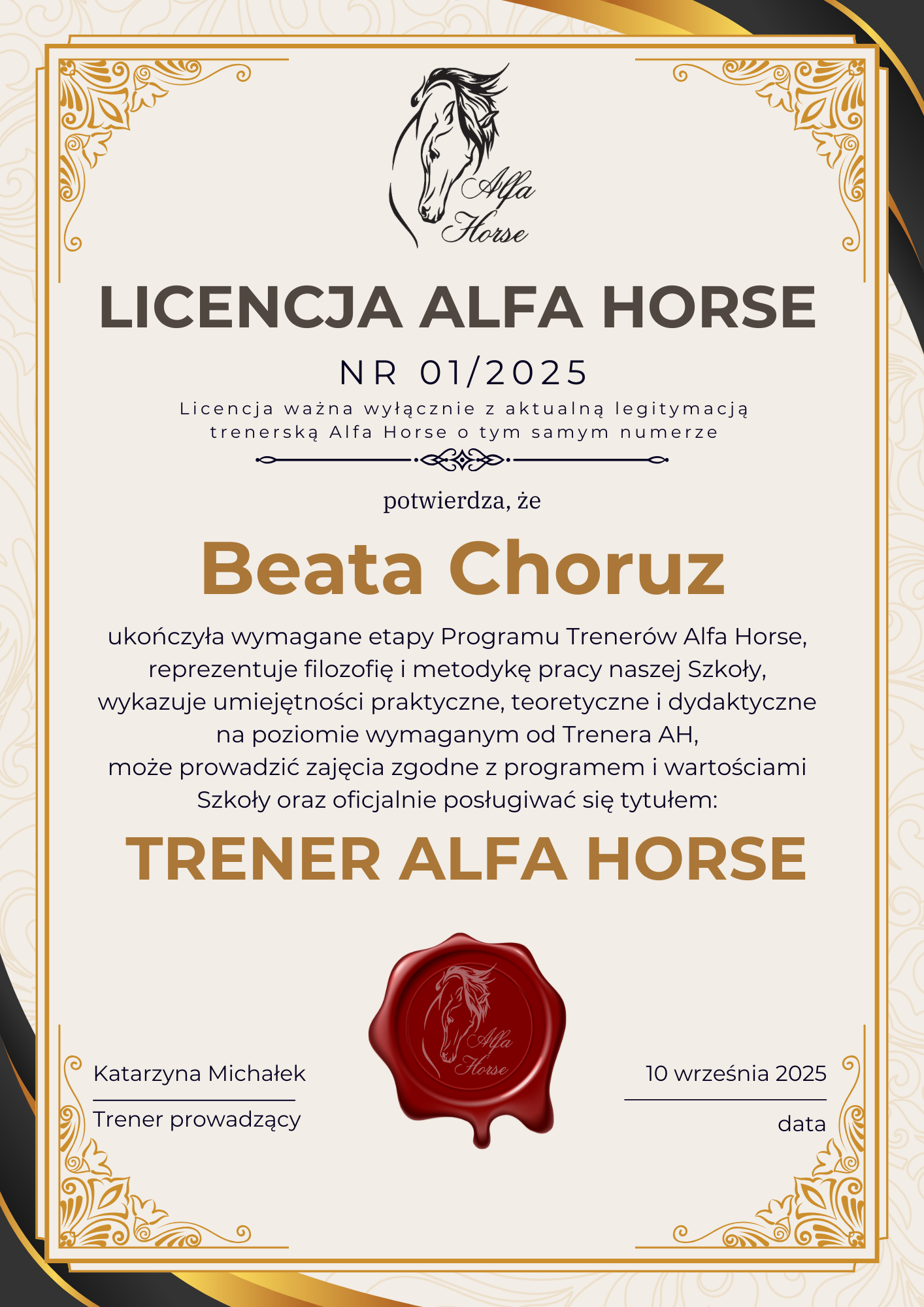 Alfa Horse

LICENCJA ALFA HORSE

NR 01/2025

Licencja ważna wyłącznie z aktualną legitymacją trenerską Alfa Horse o tym samym numerze

potwierdza, że

Beata Choruz

ukończyła wymagane etapy Programu Trenerów Alfa Horse, reprezentuje filozofię i metodykę pracy naszej Szkoły, wykazuje umiejętności praktyczne, teoretyczne i dydaktyczne na poziomie wymaganym od Trenera AH, może prowadzić zajęcia zgodne z programem i wartościami Szkoły oraz oficjalnie posługiwać się tytułem:

TRENER ALFA HORSE

Alfa Horse

Katarzyna Michałek

Trener prowadzący

10 września 2025

data